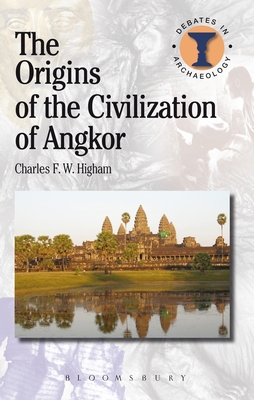 DEBATES IN ARCHAEOLOGY

The Origins of the Civilization of Angkor

Charles F. W. Higham

BLOOMSBURY